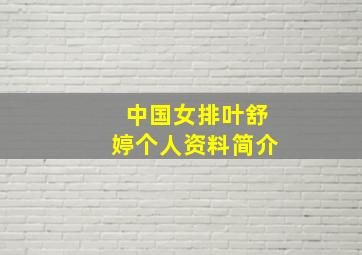 中国女排叶舒婷个人资料简介